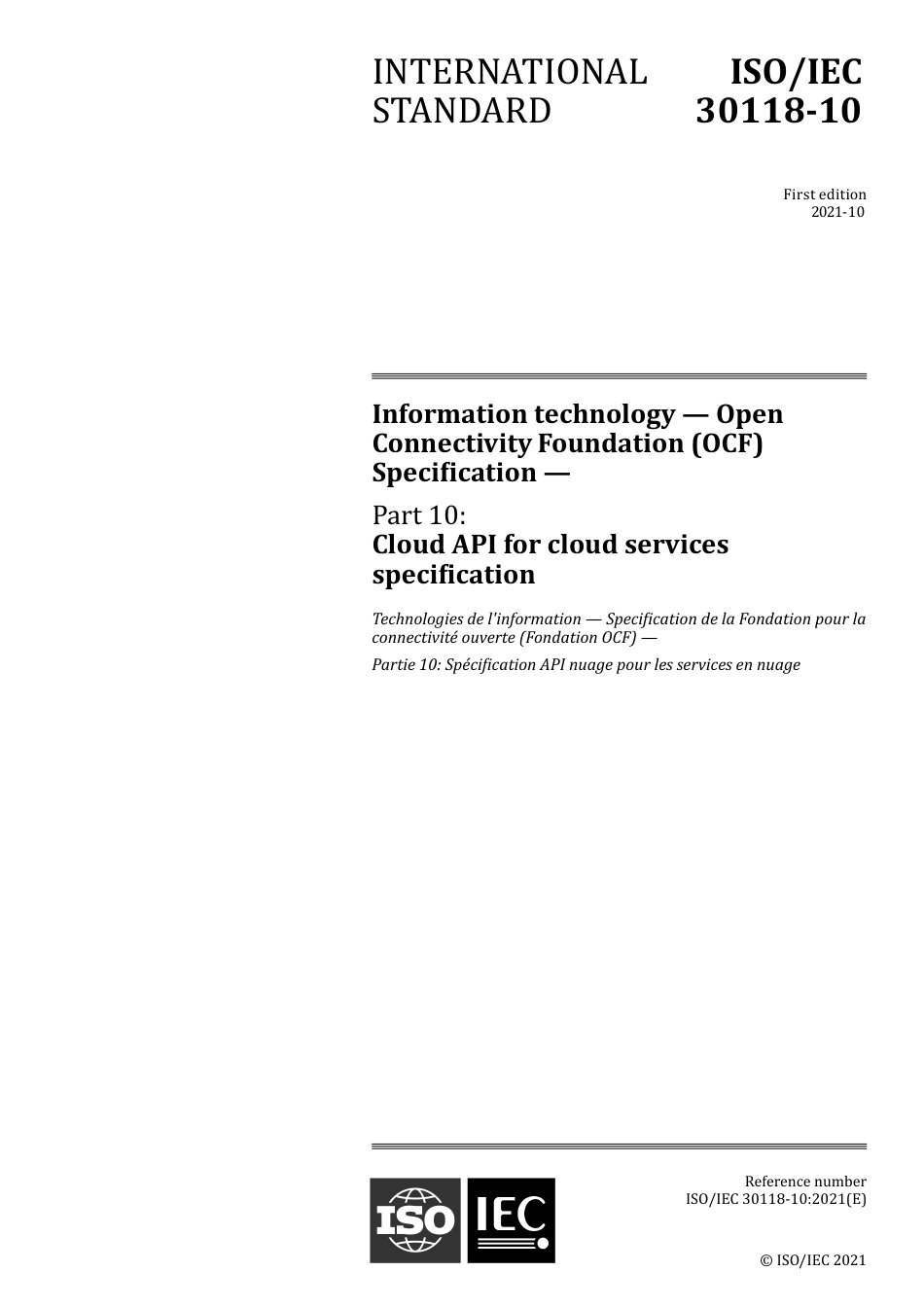 INTERNATIONAL STANDARD

ISO/IEC 30118-10

First edition
2021-10

Information technology — Open Connectivity Foundation (OCF) Specification —

Part 10:
Cloud API for cloud services specification

Technologies de l'information — Specification de la Fondation pour la connectivité ouverte (Fondation OCF) —

Partie 10: Spécification API nuage pour les services en nuage

ISO IEC

Reference number
ISO/IEC 30118-10:2021(E)

© ISO/IEC 2021